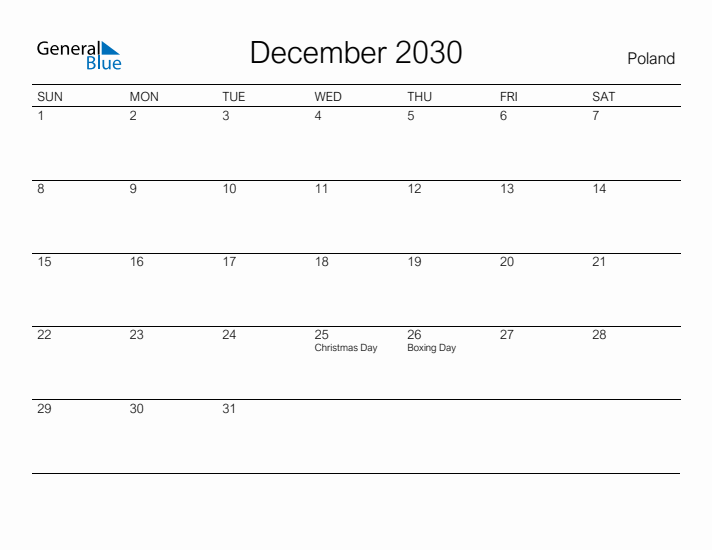 General Blue

December 2030

Poland

| SUN | MON | TUE | WED | THU | FRI | SAT |
|---|---|---|---|---|---|---|
| 1 | 2 | 3 | 4 | 5 | 6 | 7 |
| 8 | 9 | 10 | 11 | 12 | 13 | 14 |
| 15 | 16 | 17 | 18 | 19 | 20 | 21 |
| 22 | 23 | 24 | 25 Christmas Day | 26 Boxing Day | 27 | 28 |
| 29 | 30 | 31 | | | | |